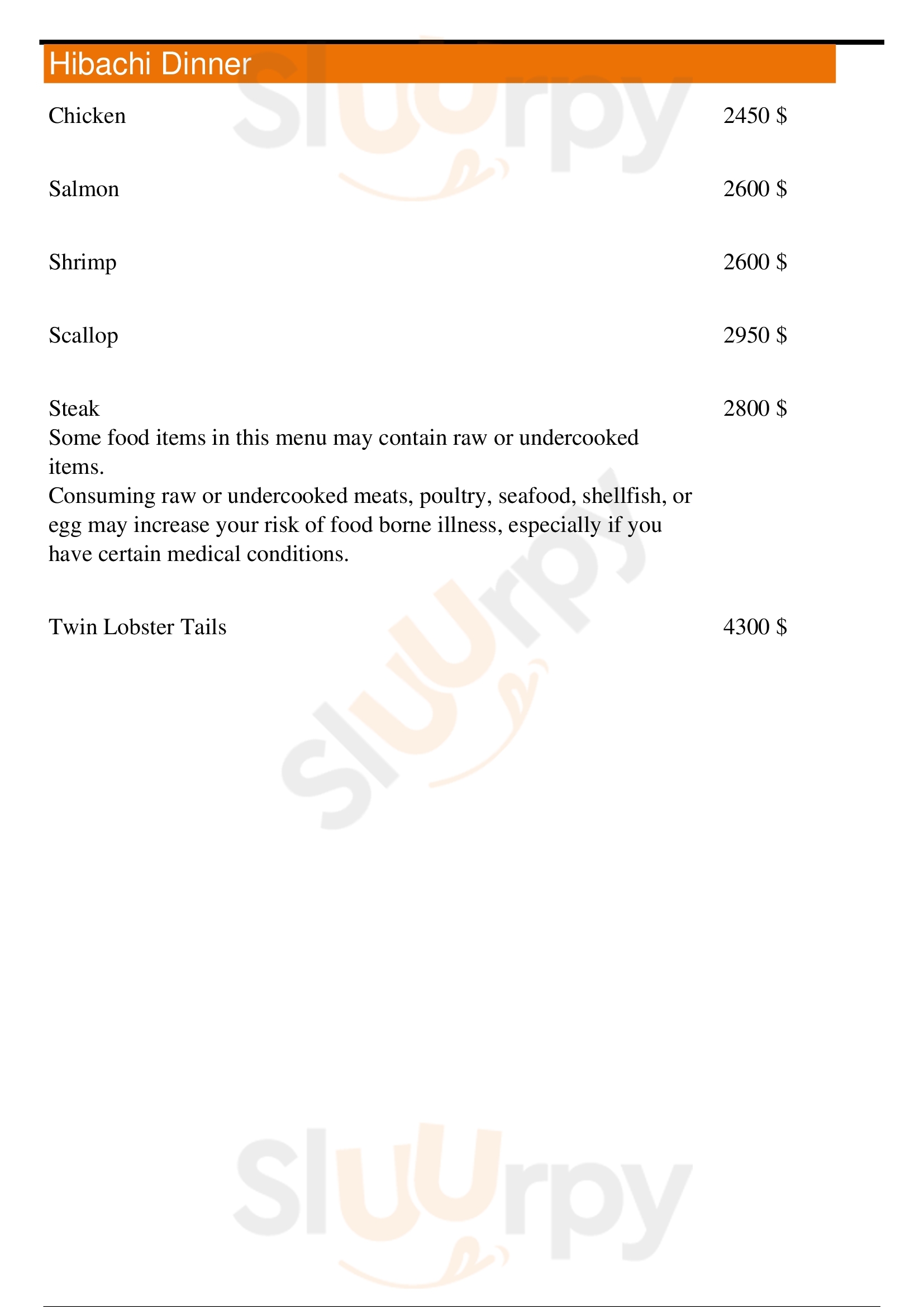 Hibachi Dinner

Chicken 2450 $

Salmon 2600 $

Shrimp 2600 $

Scallop 2950 $

Steak 2800 $
Some food items in this menu may contain raw or undercooked items.
Consuming raw or undercooked meats, poultry, seafood, shellfish, or egg may increase your risk of food borne illness, especially if you have certain medical conditions.

Twin Lobster Tails 4300 $

Sluurpy
Sluurpy
Sluurpy